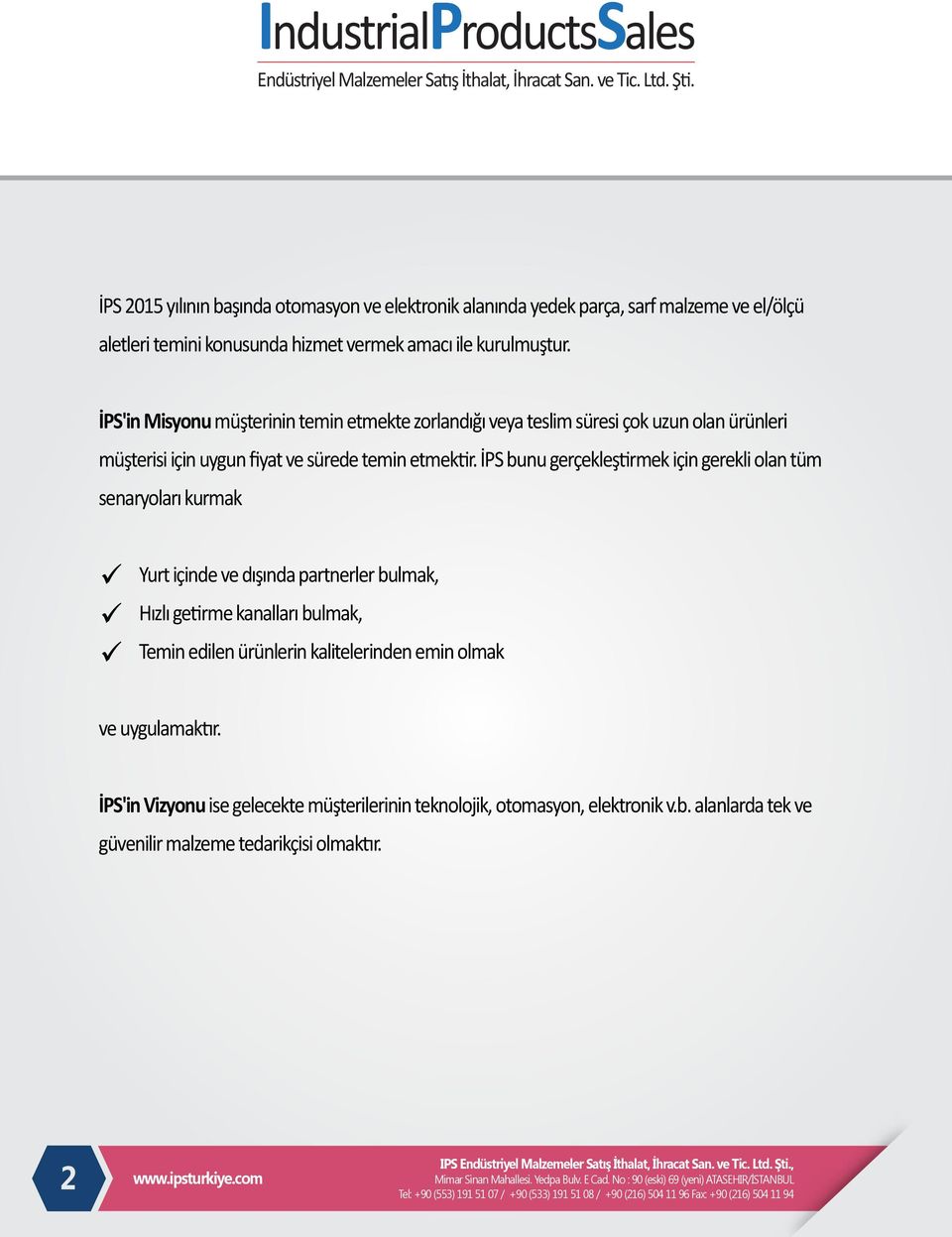 IndustrialProductsSales
Endüstriyel Malzemeler Satış İthalat, İhracat San. ve Tic. Ltd. Şti.

İPS 2015 yılının başında otomasyon ve elektronik alanında yedek parça, sarf malzeme ve el/ölçü aletleri temini konusunda hizmet vermek amacı ile kurulmuştur.

İPS'in Misyonu müşterinin temin etmekte zorlandığı veya teslim süresi çok uzun olan ürünleri müşterisi için uygun fiyat ve sürede temin etmektir. İPS bunu gerçekleştirmek için gerekli olan tüm senaryoları kurmak

✓ Yurt içinde ve dışında partnerler bulmak,
✓ Hızlı getirme kanalları bulmak,
✓ Temin edilen ürünlerin kalitelerinden emin olmak

ve uygulamaktır.

İPS'in Vizyonu ise gelecekte müşterilerinin teknolojik, otomasyon, elektronik v.b. alanlarda tek ve güvenilir malzeme tedarikçisi olmaktır.

2

www.ipsturkiye.com

IPS Endüstriyel Malzemeler Satış İthalat, İhracat San. ve Tic. Ltd. Şti.,
Mimar Sinan Mahallesi. Yedpa Bulv. E Cad. No : 90 (eski) 69 (yeni) ATASEHIR/İSTANBUL
Tel: +90 (553) 191 51 07 / +90 (533) 191 51 08 / +90 (216) 504 11 96 Fax: +90 (216) 504 11 94